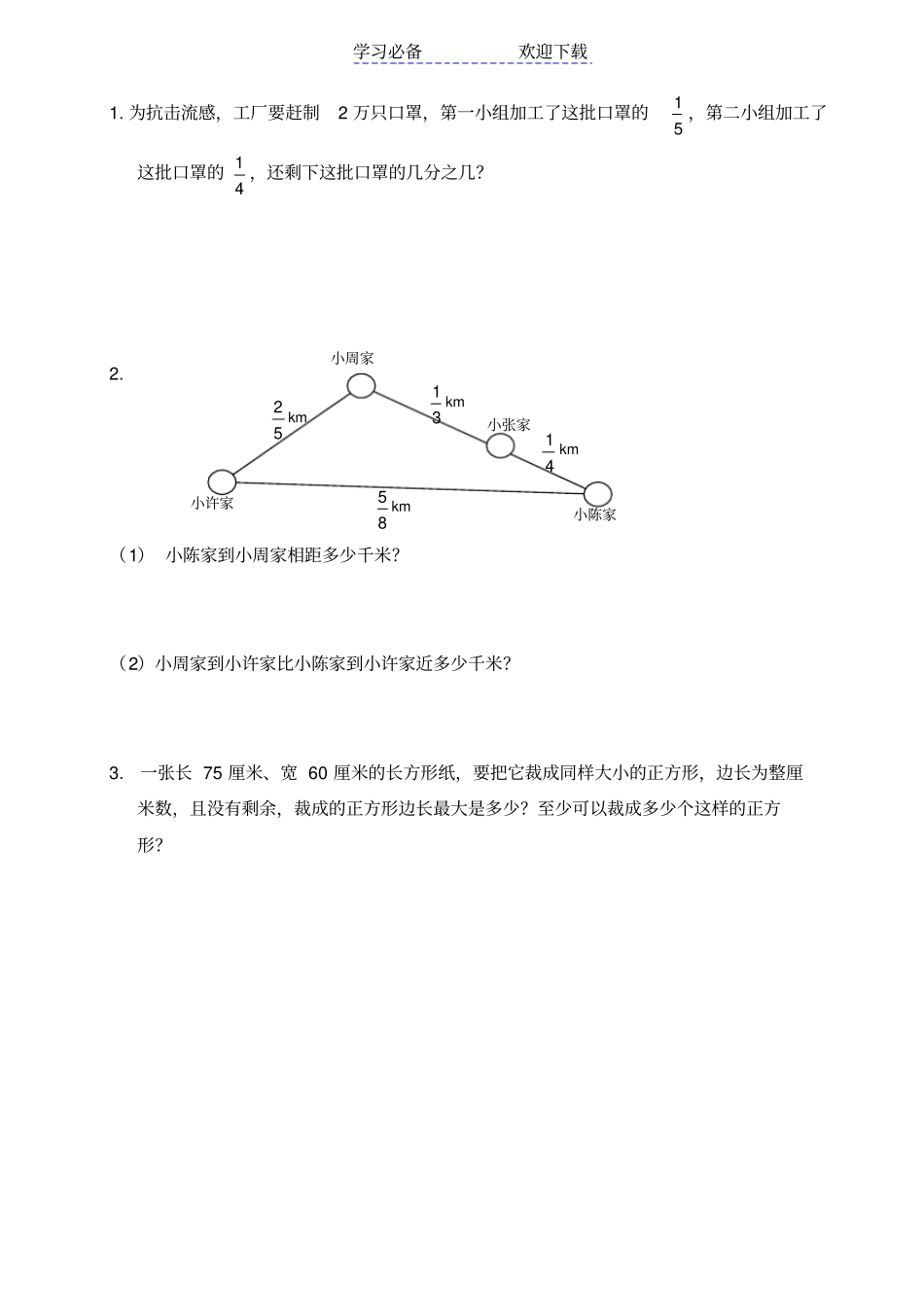 学习必备　　　　欢迎下载

1. 为抗击流感，工厂要赶制 2 万只口罩，第一小组加工了这批口罩的 $\frac{1}{5}$，第二小组加工了这批口罩的 $\frac{1}{4}$，还剩下这批口罩的几分之几？

2.

小周家

$\frac{2}{5}$ km

$\frac{1}{3}$ km

小张家

$\frac{1}{4}$ km

小许家

$\frac{5}{8}$ km

小陈家

（1） 小陈家到小周家相距多少千米？

（2）小周家到小许家比小陈家到小许家近多少千米？

3. 一张长 75 厘米、宽 60 厘米的长方形纸，要把它裁成同样大小的正方形，边长为整厘米数，且没有剩余，裁成的正方形边长最大是多少？至少可以裁成多少个这样的正方形？